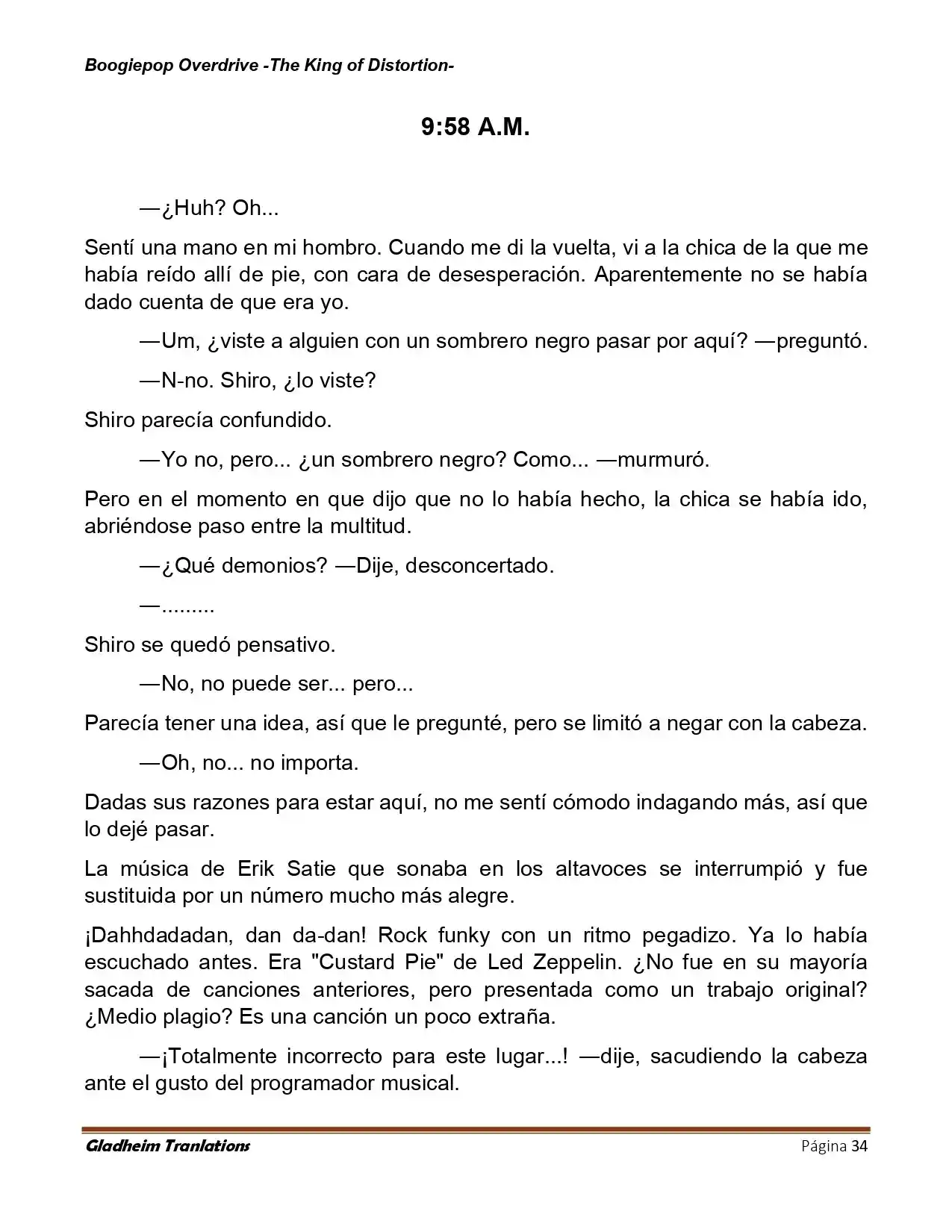 Boogiepop Overdrive -The King of Distortion-

9:58 A.M.

—¿Huh? Oh...

Sentí una mano en mi hombro. Cuando me di la vuelta, vi a la chica de la que me había reído allí de pie, con cara de desesperación. Aparentemente no se había dado cuenta de que era yo.

—Um, ¿viste a alguien con un sombrero negro pasar por aquí? —preguntó.

—N-no. Shiro, ¿lo viste?

Shiro parecía confundido.

—Yo no, pero... ¿un sombrero negro? Como... —murmuró.

Pero en el momento en que dijo que no lo había hecho, la chica se había ido, abriéndose paso entre la multitud.

—¿Qué demonios? —Dije, desconcertado.

—.........

Shiro se quedó pensativo.

—No, no puede ser... pero...

Parecía tener una idea, así que le pregunté, pero se limitó a negar con la cabeza.

—Oh, no... no importa.

Dadas sus razones para estar aquí, no me sentí cómodo indagando más, así que lo dejé pasar.

La música de Erik Satie que sonaba en los altavoces se interrumpió y fue sustituida por un número mucho más alegre.

¡Dahhdadadan, dan da-dan! Rock funky con un ritmo pegadizo. Ya lo había escuchado antes. Era "Custard Pie" de Led Zeppelin. ¿No fue en su mayoría sacada de canciones anteriores, pero presentada como un trabajo original? ¿Medio plagio? Es una canción un poco extraña.

—¡Totalmente incorrecto para este lugar...! —dije, sacudiendo la cabeza ante el gusto del programador musical.

Gladheim Tranlations Página 34